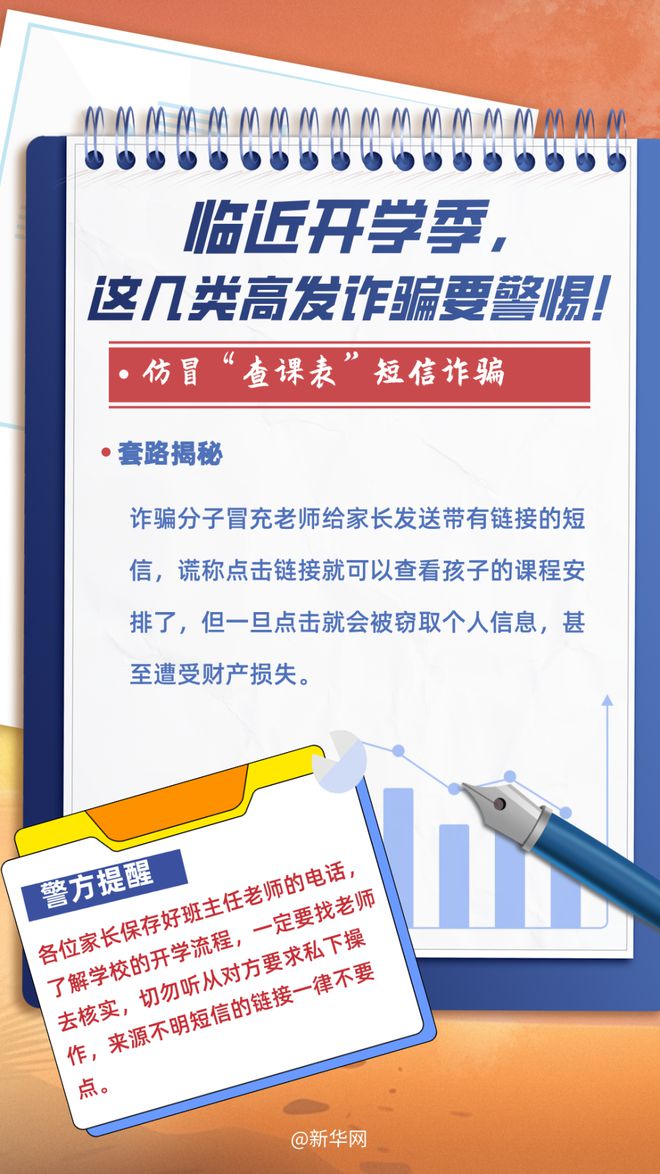 临近开学季，
这几类高发诈骗要警惕！

• 仿冒“查课表”短信诈骗

• 套路揭秘

诈骗分子冒充老师给家长发送带有链接的短信，谎称点击链接就可以查看孩子的课程安排了，但一旦点击就会被窃取个人信息，甚至遭受财产损失。

警方提醒

各位家长保存好班主任老师的电话，了解学校的开学流程，一定要找老师去核实，切勿听从对方要求私下操作，来源不明短信的链接一律不要点。

@新华网